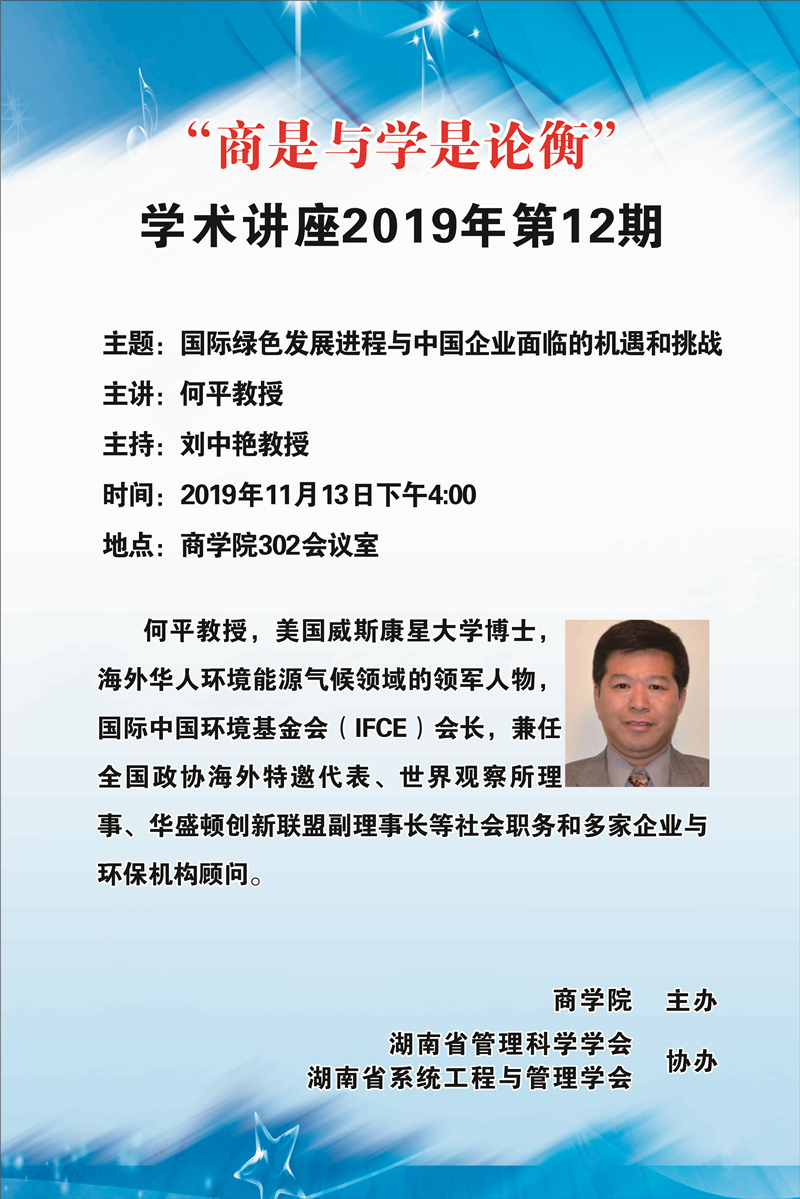 “商是与学是论衡”
学术讲座2019年第12期

主题：国际绿色发展进程与中国企业面临的机遇和挑战
主讲：何平教授
主持：刘中艳教授
时间：2019年11月13日下午4:00
地点：商学院302会议室

何平教授，美国威斯康星大学博士，海外华人环境能源气候领域的领军人物，国际中国环境基金会（IFCE）会长，兼任全国政协海外特邀代表、世界观察所理事、华盛顿创新联盟副理事长等社会职务和多家企业与环保机构顾问。

商学院 主办
湖南省管理科学学会
湖南省系统工程与管理学会
协办